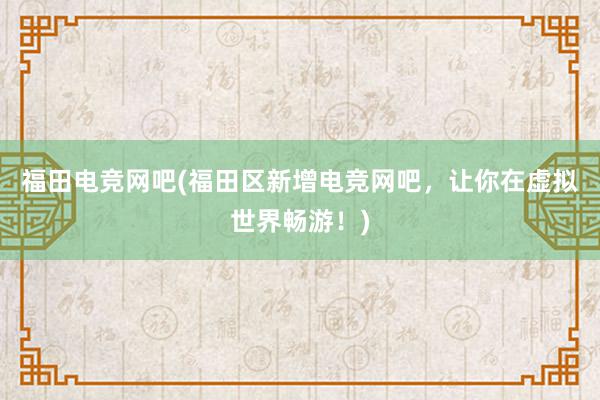 福田电竞网吧(福田区新增电竞网吧，让你在虚拟世界畅游！)